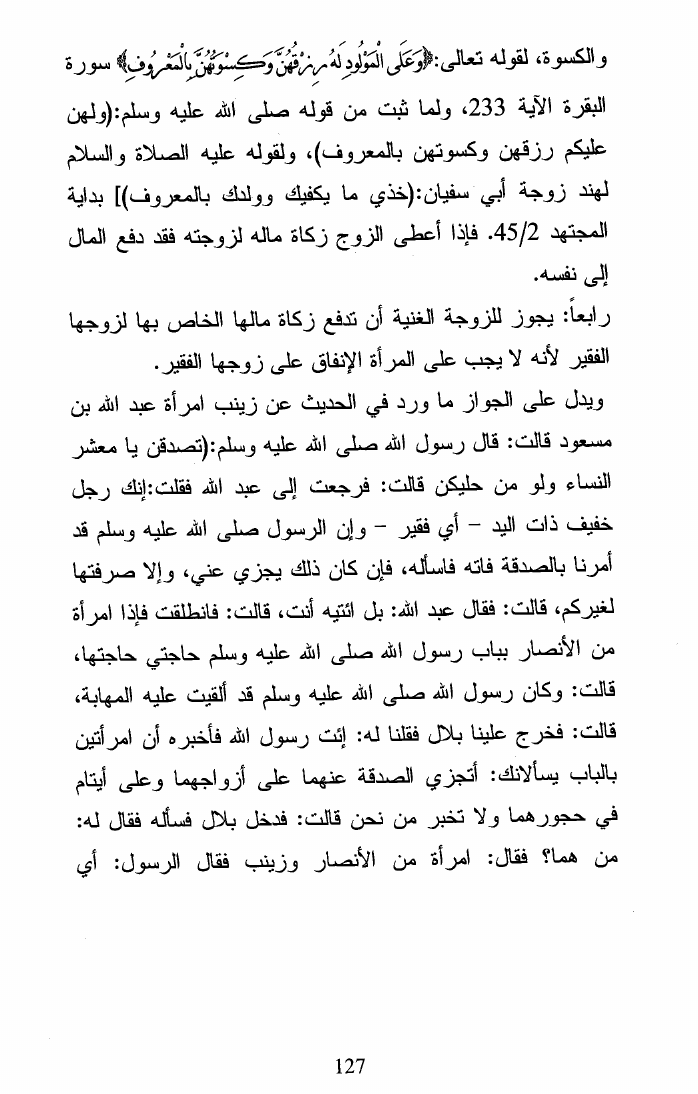 والكسوة، لقوله تعالى:﴿وَعَلَى الْمَوْلُودِ لَهُ رِزْقُهُنَّ وَكِسْوَتُهُنَّ بِالْمَعْرُوفِ﴾ سورة البقرة الآية 233، ولما ثبت من قوله صلى الله عليه وسلم:(ولهن عليكم رزقهن وكسوتهن بالمعروف)، ولقوله عليه الصلاة والسلام لهند زوجة أبي سفيان:(خذي ما يكفيك وولدك بالمعروف)] بداية المجتهد 45/2. فإذا أعطى الزوج زكاة ماله لزوجته فقد دفع المال إلى نفسه.

رابعاً: يجوز للزوجة الغنية أن تدفع زكاة مالها الخاص بها لزوجها الفقير لأنه لا يجب على المرأة الإنفاق على زوجها الفقير.

ويدل على الجواز ما ورد في الحديث عن زينب امرأة عبد الله بن مسعود قالت: قال رسول الله صلى الله عليه وسلم:(تصدقن يا معشر النساء ولو من حليكن قالت: فرجعت إلى عبد الله فقلت:إنك رجل خفيف ذات اليد – أي فقير – وإن الرسول صلى الله عليه وسلم قد أمرنا بالصدقة فاته فاسأله، فإن كان ذلك يجزي عني، وإلا صرفتها لغيركم، قالت: فقال عبد الله: بل ائتيه أنت، قالت: فانطلقت فإذا امرأة من الأنصار بباب رسول الله صلى الله عليه وسلم حاجتي حاجتها، قالت: وكان رسول الله صلى الله عليه وسلم قد ألقيت عليه المهابة، قالت: فخرج علينا بلال فقلنا له: إئت رسول الله فأخبره أن امرأتين بالباب يسألانك: أتجزي الصدقة عنهما على أزواجهما وعلى أيتام في حجورهما ولا تخبر من نحن قالت: فدخل بلال فسأله فقال له: من هما؟ فقال: امرأة من الأنصار وزينب فقال الرسول: أي

127